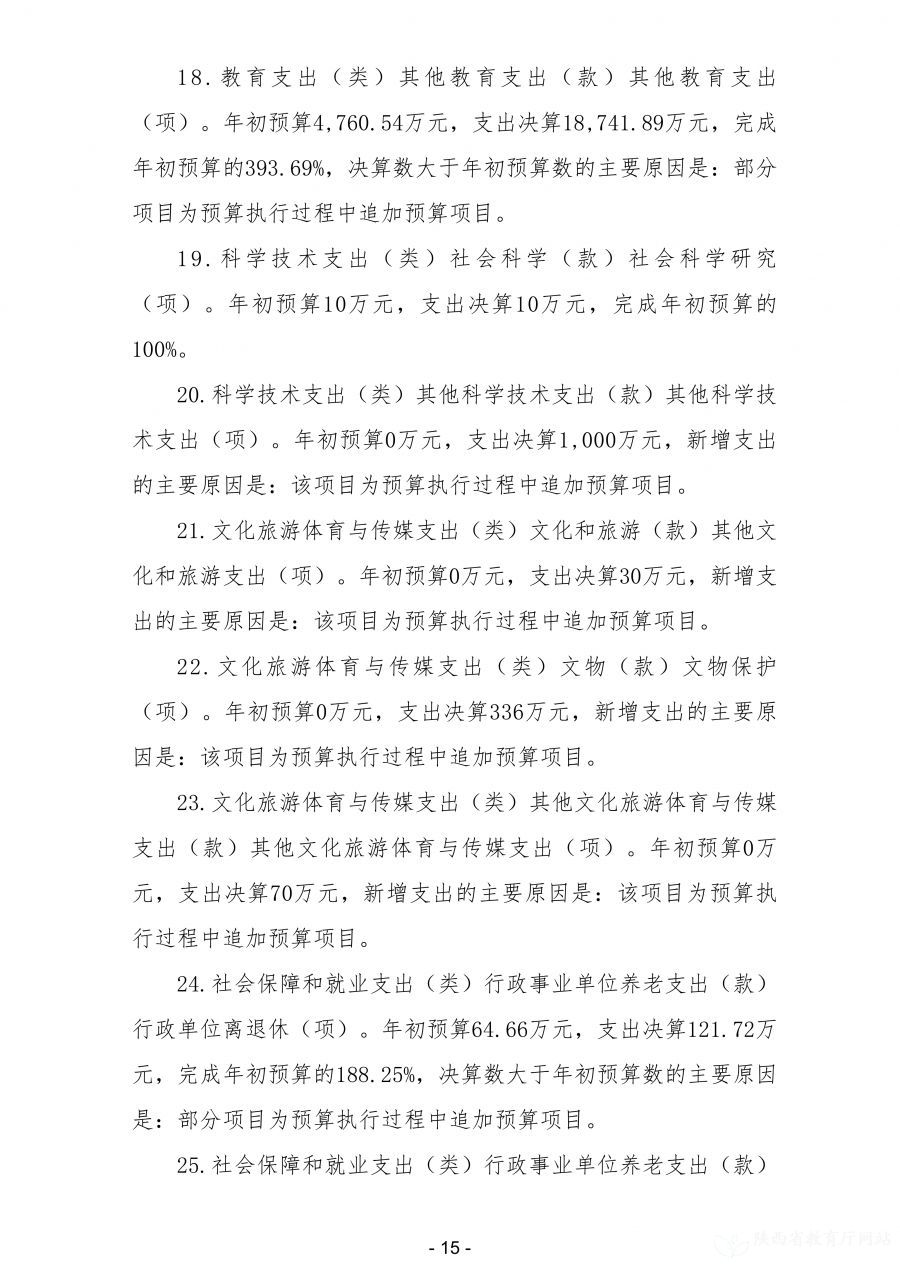 18.教育支出（类）其他教育支出（款）其他教育支出（项）。年初预算4,760.54万元，支出决算18,741.89万元，完成年初预算的393.69%，决算数大于年初预算数的主要原因是：部分项目为预算执行过程中追加预算项目。

19.科学技术支出（类）社会科学（款）社会科学研究（项）。年初预算10万元，支出决算10万元，完成年初预算的100%。

20.科学技术支出（类）其他科学技术支出（款）其他科学技术支出（项）。年初预算0万元，支出决算1,000万元，新增支出的主要原因是：该项目为预算执行过程中追加预算项目。

21.文化旅游体育与传媒支出（类）文化和旅游（款）其他文化和旅游支出（项）。年初预算0万元，支出决算30万元，新增支出的主要原因是：该项目为预算执行过程中追加预算项目。

22.文化旅游体育与传媒支出（类）文物（款）文物保护（项）。年初预算0万元，支出决算336万元，新增支出的主要原因是：该项目为预算执行过程中追加预算项目。

23.文化旅游体育与传媒支出（类）其他文化旅游体育与传媒支出（款）其他文化旅游体育与传媒支出（项）。年初预算0万元，支出决算70万元，新增支出的主要原因是：该项目为预算执行过程中追加预算项目。

24.社会保障和就业支出（类）行政事业单位养老支出（款）行政单位离退休（项）。年初预算64.66万元，支出决算121.72万元，完成年初预算的188.25%，决算数大于年初预算数的主要原因是：部分项目为预算执行过程中追加预算项目。

25.社会保障和就业支出（类）行政事业单位养老支出（款）

- 15 -

陕西省教育厅网站